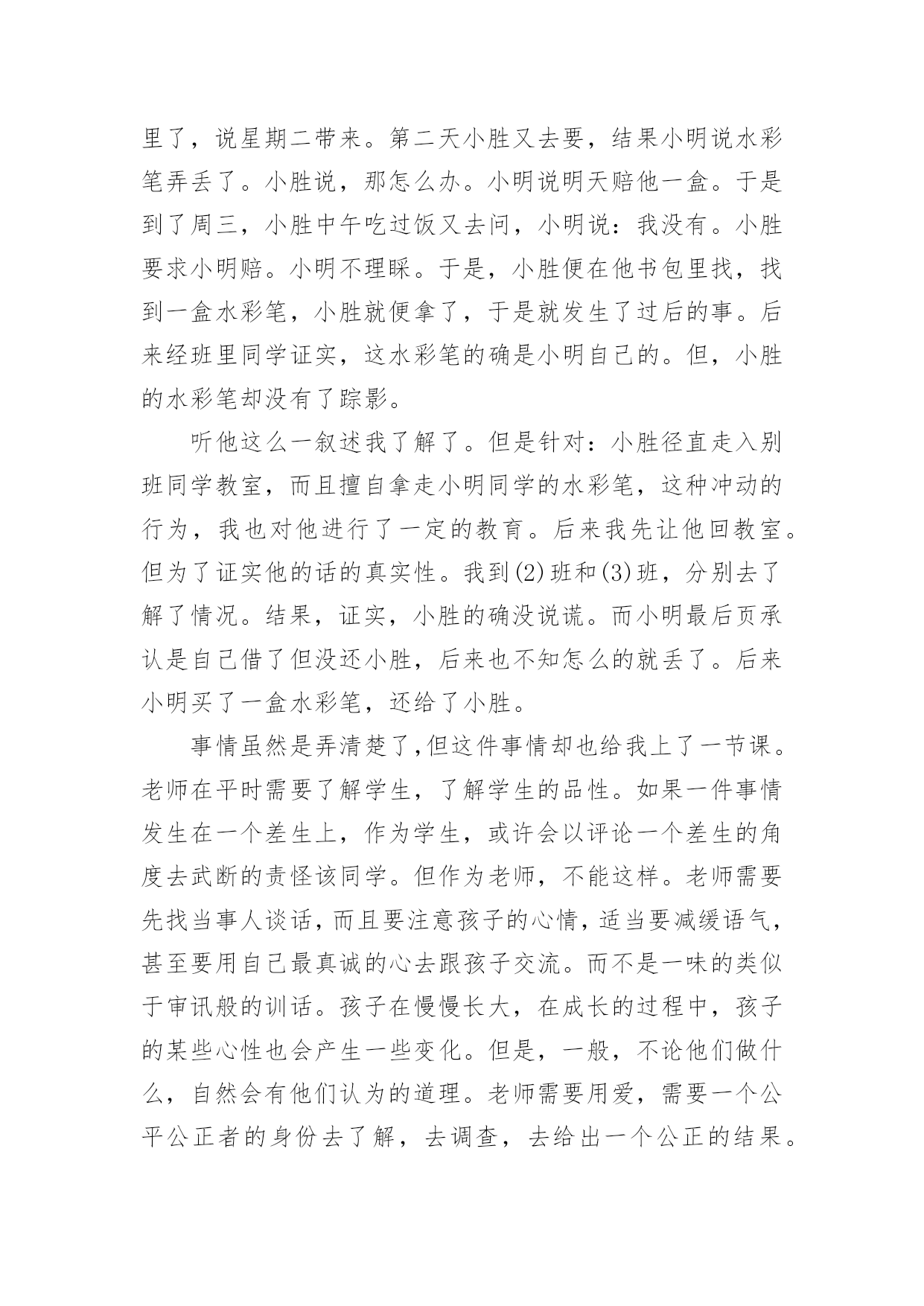 里了，说星期二带来。第二天小胜又去要，结果小明说水彩笔弄丢了。小胜说，那怎么办。小明说明天赔他一盒。于是到了周三，小胜中午吃过饭又去问，小明说：我没有。小胜要求小明赔。小明不理睬。于是，小胜便在他书包里找，找到一盒水彩笔，小胜就便拿了，于是就发生了过后的事。后来经班里同学证实，这水彩笔的确是小明自己的。但，小胜的水彩笔却没有了踪影。

听他这么一叙述我了解了。但是针对：小胜径直走入别班同学教室，而且擅自拿走小明同学的水彩笔，这种冲动的行为，我也对他进行了一定的教育。后来我先让他回教室。但为了证实他的话的真实性。我到(2)班和(3)班，分别去了解了情况。结果，证实，小胜的确没说谎。而小明最后页承认是自己借了但没还小胜，后来也不知怎么的就丢了。后来小明买了一盒水彩笔，还给了小胜。

事情虽然是弄清楚了,但这件事情却也给我上了一节课。老师在平时需要了解学生，了解学生的品性。如果一件事情发生在一个差生上，作为学生，或许会以评论一个差生的角度去武断的责怪该同学。但作为老师，不能这样。老师需要先找当事人谈话，而且要注意孩子的心情，适当要减缓语气，甚至要用自己最真诚的心去跟孩子交流。而不是一味的类似于审讯般的训话。孩子在慢慢长大，在成长的过程中，孩子的某些心性也会产生一些变化。但是，一般，不论他们做什么，自然会有他们认为的道理。老师需要用爱，需要一个公平公正者的身份去了解，去调查，去给出一个公正的结果。